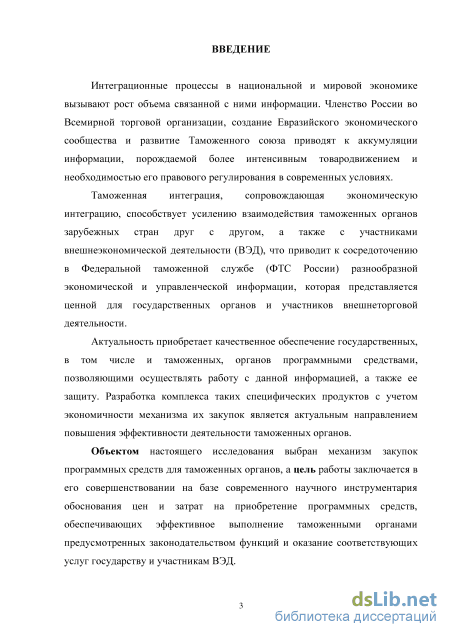 ВВЕДЕНИЕ

Интеграционные процессы в национальной и мировой экономике вызывают рост объема связанной с ними информации. Членство России во Всемирной торговой организации, создание Евразийского экономического сообщества и развитие Таможенного союза приводят к аккумуляции информации, порождаемой более интенсивным товародвижением и необходимостью его правового регулирования в современных условиях.

Таможенная интеграция, сопровождающая экономическую интеграцию, способствует усилению взаимодействия таможенных органов зарубежных стран друг с другом, а также с участниками внешнеэкономической деятельности (ВЭД), что приводит к сосредоточению в Федеральной таможенной службе (ФТС России) разнообразной экономической и управленческой информации, которая представляется ценной для государственных органов и участников внешнеторговой деятельности.

Актуальность приобретает качественное обеспечение государственных, в том числе и таможенных, органов программными средствами, позволяющими осуществлять работу с данной информацией, а также ее защиту. Разработка комплекса таких специфических продуктов с учетом экономичности механизма их закупок является актуальным направлением повышения эффективности деятельности таможенных органов.

Объектом настоящего исследования выбран механизм закупок программных средств для таможенных органов, а цель работы заключается в его совершенствовании на базе современного научного инструментария обоснования цен и затрат на приобретение программных средств, обеспечивающих эффективное выполнение таможенными органами предусмотренных законодательством функций и оказание соответствующих услуг государству и участникам ВЭД.

3

dsLib.net
библиотека диссертаций